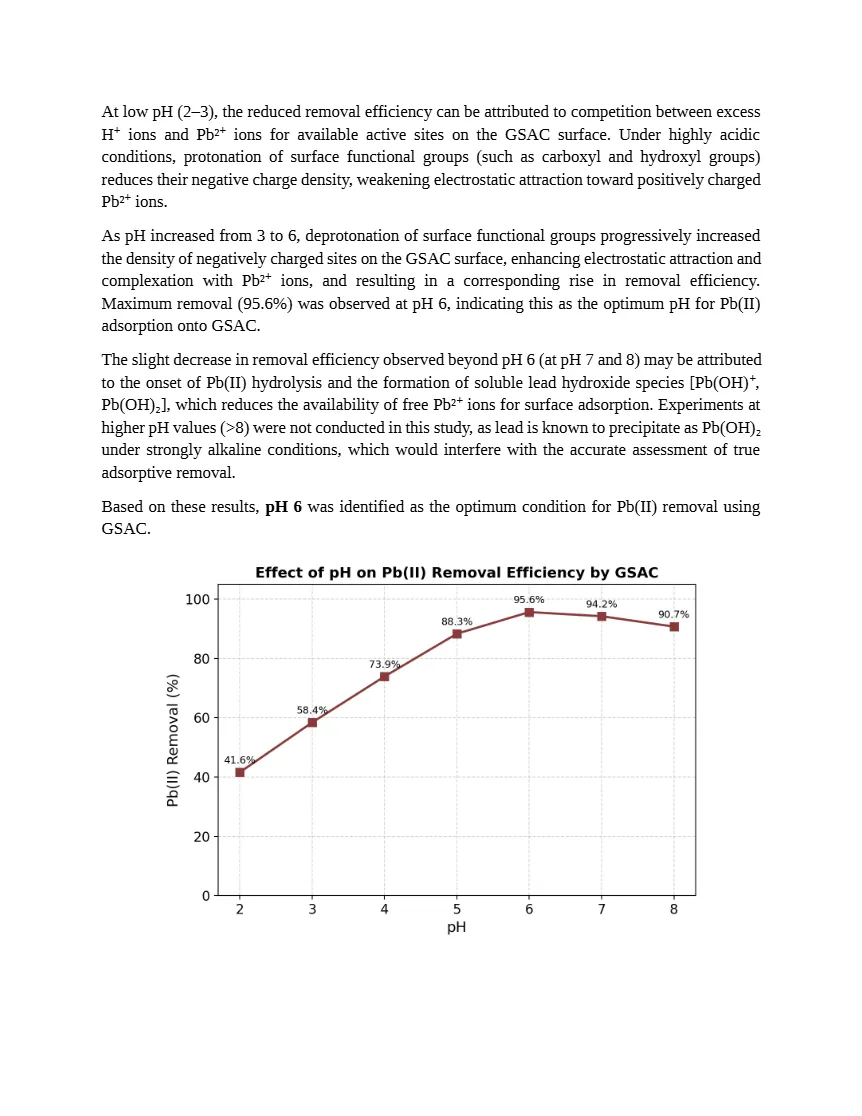 At low pH (2–3), the reduced removal efficiency can be attributed to competition between excess $H^+$ ions and $Pb^{2+}$ ions for available active sites on the GSAC surface. Under highly acidic conditions, protonation of surface functional groups (such as carboxyl and hydroxyl groups) reduces their negative charge density, weakening electrostatic attraction toward positively charged $Pb^{2+}$ ions.

As pH increased from 3 to 6, deprotonation of surface functional groups progressively increased the density of negatively charged sites on the GSAC surface, enhancing electrostatic attraction and complexation with $Pb^{2+}$ ions, and resulting in a corresponding rise in removal efficiency. Maximum removal (95.6%) was observed at pH 6, indicating this as the optimum pH for Pb(II) adsorption onto GSAC.

The slight decrease in removal efficiency observed beyond pH 6 (at pH 7 and 8) may be attributed to the onset of Pb(II) hydrolysis and the formation of soluble lead hydroxide species [$Pb(OH)^+$, $Pb(OH)_2$], which reduces the availability of free $Pb^{2+}$ ions for surface adsorption. Experiments at higher pH values (>8) were not conducted in this study, as lead is known to precipitate as $Pb(OH)_2$ under strongly alkaline conditions, which would interfere with the accurate assessment of true adsorptive removal.

Based on these results, **pH 6** was identified as the optimum condition for Pb(II) removal using GSAC.

Effect of pH on Pb(II) Removal Efficiency by GSAC

Pb(II) Removal (%)

100
80
60
40
20
0

41.6%
58.4%
73.9%
88.3%
95.6%
94.2%
90.7%

2 3 4 5 6 7 8
pH